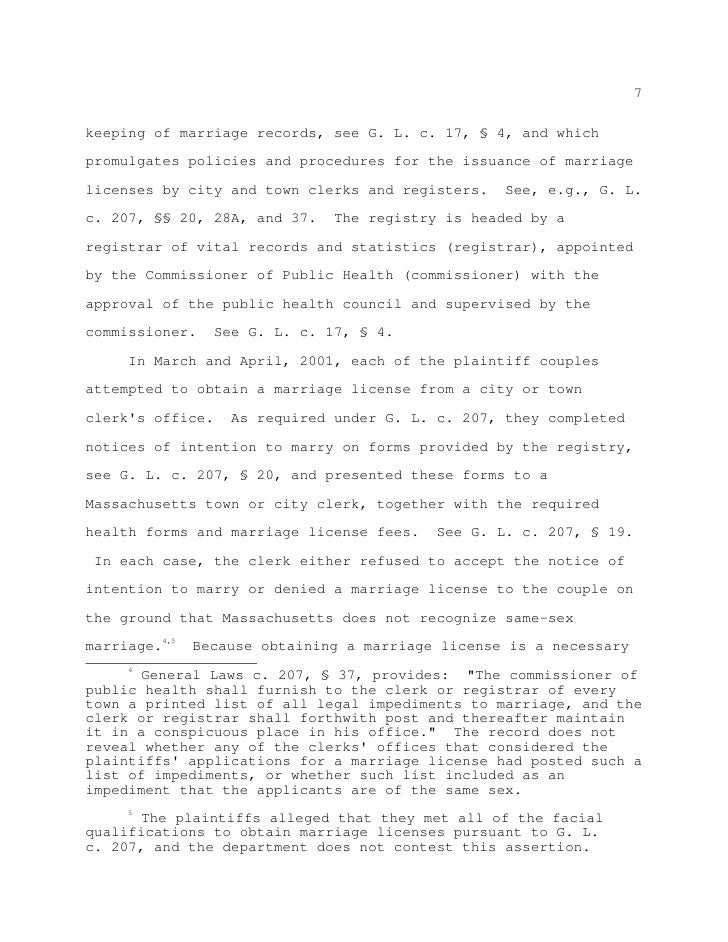 7

keeping of marriage records, see G. L. c. 17, § 4, and which promulgates policies and procedures for the issuance of marriage licenses by city and town clerks and registers. See, e.g., G. L. c. 207, §§ 20, 28A, and 37. The registry is headed by a registrar of vital records and statistics (registrar), appointed by the Commissioner of Public Health (commissioner) with the approval of the public health council and supervised by the commissioner. See G. L. c. 17, § 4.

In March and April, 2001, each of the plaintiff couples attempted to obtain a marriage license from a city or town clerk's office. As required under G. L. c. 207, they completed notices of intention to marry on forms provided by the registry, see G. L. c. 207, § 20, and presented these forms to a Massachusetts town or city clerk, together with the required health forms and marriage license fees. See G. L. c. 207, § 19. In each case, the clerk either refused to accept the notice of intention to marry or denied a marriage license to the couple on the ground that Massachusetts does not recognize same-sex marriage.$^{4,5}$ Because obtaining a marriage license is a necessary

$^{4}$ General Laws c. 207, § 37, provides: "The commissioner of public health shall furnish to the clerk or registrar of every town a printed list of all legal impediments to marriage, and the clerk or registrar shall forthwith post and thereafter maintain it in a conspicuous place in his office." The record does not reveal whether any of the clerks' offices that considered the plaintiffs' applications for a marriage license had posted such a list of impediments, or whether such list included as an impediment that the applicants are of the same sex.

$^{5}$ The plaintiffs alleged that they met all of the facial qualifications to obtain marriage licenses pursuant to G. L. c. 207, and the department does not contest this assertion.